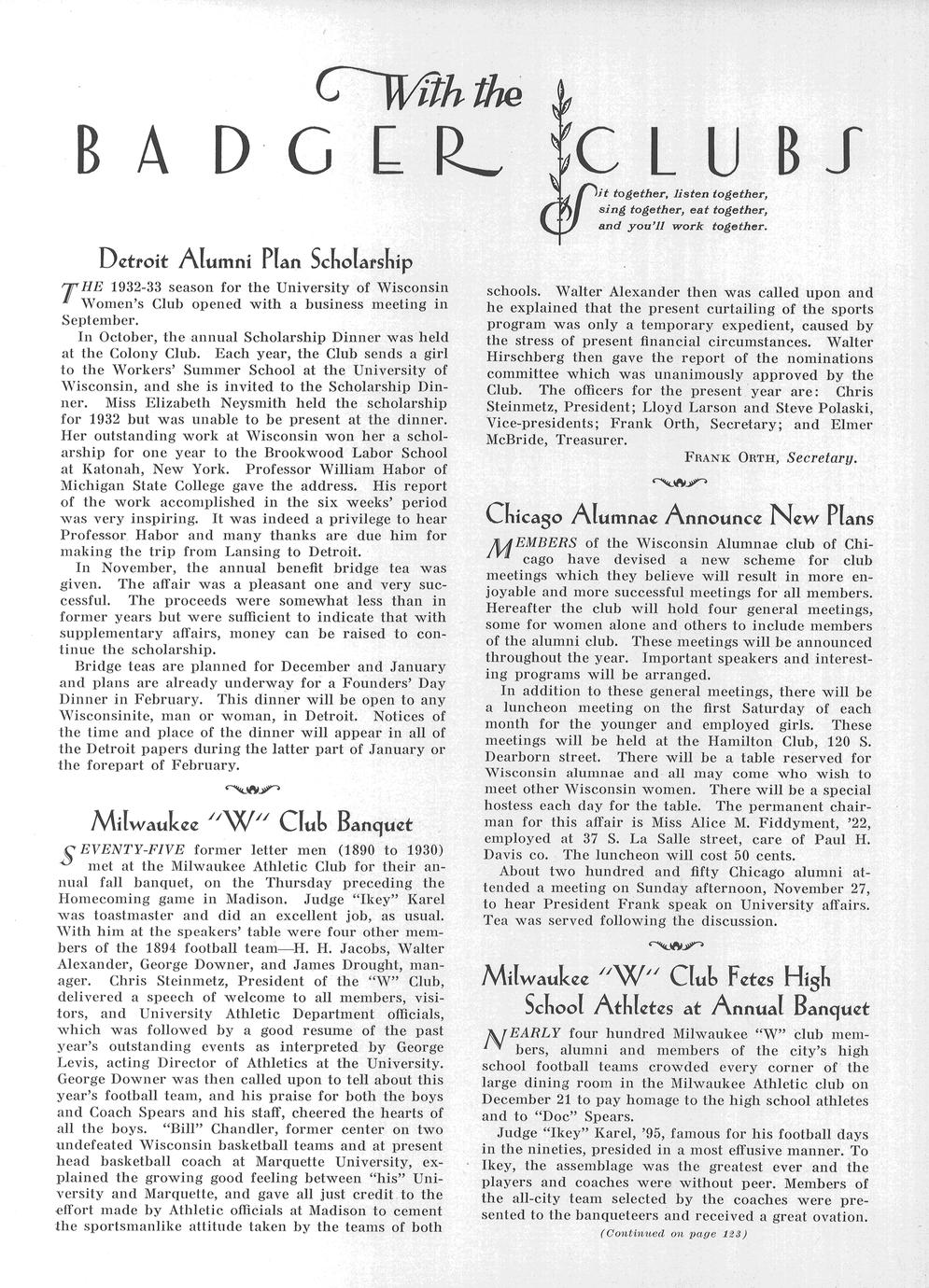 With the
BADGER CLUBS

Sit together, listen together, sing together, eat together, and you'll work together.

Detroit Alumni Plan Scholarship

THE 1932-33 season for the University of Wisconsin Women's Club opened with a business meeting in September.

In October, the annual Scholarship Dinner was held at the Colony Club. Each year, the Club sends a girl to the Workers' Summer School at the University of Wisconsin, and she is invited to the Scholarship Dinner. Miss Elizabeth Neysmith held the scholarship for 1932 but was unable to be present at the dinner. Her outstanding work at Wisconsin won her a scholarship for one year to the Brookwood Labor School at Katonah, New York. Professor William Habor of Michigan State College gave the address. His report of the work accomplished in the six weeks' period was very inspiring. It was indeed a privilege to hear Professor Habor and many thanks are due him for making the trip from Lansing to Detroit.

In November, the annual benefit bridge tea was given. The affair was a pleasant one and very successful. The proceeds were somewhat less than in former years but were sufficient to indicate that with supplementary affairs, money can be raised to continue the scholarship.

Bridge teas are planned for December and January and plans are already underway for a Founders' Day Dinner in February. This dinner will be open to any Wisconsinite, man or woman, in Detroit. Notices of the time and place of the dinner will appear in all of the Detroit papers during the latter part of January or the forepart of February.

Milwaukee "W" Club Banquet

SEVENTY-FIVE former letter men (1890 to 1930) met at the Milwaukee Athletic Club for their annual fall banquet, on the Thursday preceding the Homecoming game in Madison. Judge "Ikey" Karel was toastmaster and did an excellent job, as usual. With him at the speakers' table were four other members of the 1894 football team—H. H. Jacobs, Walter Alexander, George Downer, and James Drought, manager. Chris Steinmetz, President of the "W" Club, delivered a speech of welcome to all members, visitors, and University Athletic Department officials, which was followed by a good resume of the past year's outstanding events as interpreted by George Levis, acting Director of Athletics at the University. George Downer was then called upon to tell about this year's football team, and his praise for both the boys and Coach Spears and his staff, cheered the hearts of all the boys. "Bill" Chandler, former center on two undefeated Wisconsin basketball teams and at present head basketball coach at Marquette University, explained the growing good feeling between "his" University and Marquette, and gave all just credit to the effort made by Athletic officials at Madison to cement the sportsmanlike attitude taken by the teams of both schools. Walter Alexander then was called upon and he explained that the present curtailing of the sports program was only a temporary expedient, caused by the stress of present financial circumstances. Walter Hirschberg then gave the report of the nominations committee which was unanimously approved by the Club. The officers for the present year are: Chris Steinmetz, President; Lloyd Larson and Steve Polaski, Vice-presidents; Frank Orth, Secretary; and Elmer McBride, Treasurer.

FRANK ORTH, Secretary.

Chicago Alumnae Announce New Plans

MEMBERS of the Wisconsin Alumnae club of Chicago have devised a new scheme for club meetings which they believe will result in more enjoyable and more successful meetings for all members. Hereafter the club will hold four general meetings, some for women alone and others to include members of the alumni club. These meetings will be announced throughout the year. Important speakers and interesting programs will be arranged.

In addition to these general meetings, there will be a luncheon meeting on the first Saturday of each month for the younger and employed girls. These meetings will be held at the Hamilton Club, 120 S. Dearborn street. There will be a table reserved for Wisconsin alumnae and all may come who wish to meet other Wisconsin women. There will be a special hostess each day for the table. The permanent chairman for this affair is Miss Alice M. Fiddyment, '22, employed at 37 S. La Salle street, care of Paul H. Davis co. The luncheon will cost 50 cents.

About two hundred and fifty Chicago alumni attended a meeting on Sunday afternoon, November 27, to hear President Frank speak on University affairs. Tea was served following the discussion.

Milwaukee "W" Club Fetes High School Athletes at Annual Banquet

NEARLY four hundred Milwaukee "W" club members, alumni and members of the city's high school football teams crowded every corner of the large dining room in the Milwaukee Athletic club on December 21 to pay homage to the high school athletes and to "Doc" Spears.

Judge "Ikey" Karel, '95, famous for his football days in the nineties, presided in a most effusive manner. To Ikey, the assemblage was the greatest ever and the players and coaches were without peer. Members of the all-city team selected by the coaches were presented to the banqueteers and received a great ovation.

(Continued on page 123)